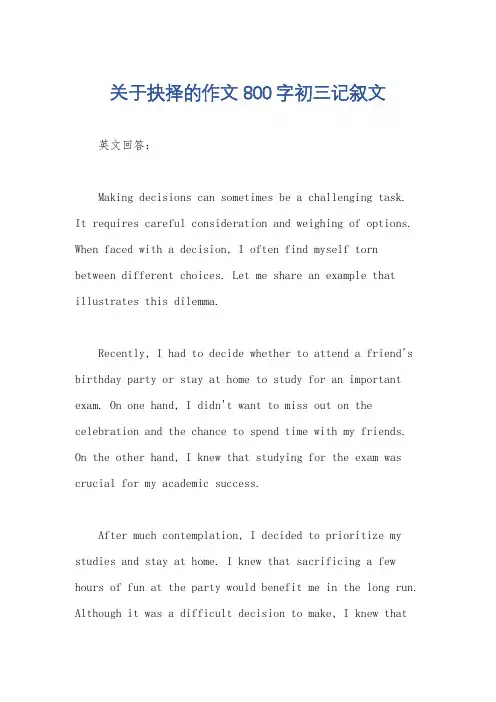 关于抉择的作文800字初三记叙文

英文回答:

Making decisions can sometimes be a challenging task. It requires careful consideration and weighing of options. When faced with a decision, I often find myself torn between different choices. Let me share an example that illustrates this dilemma.

Recently, I had to decide whether to attend a friend's birthday party or stay at home to study for an important exam. On one hand, I didn't want to miss out on the celebration and the chance to spend time with my friends. On the other hand, I knew that studying for the exam was crucial for my academic success.

After much contemplation, I decided to prioritize my studies and stay at home. I knew that sacrificing a few hours of fun at the party would benefit me in the long run. Although it was a difficult decision to make, I knew that